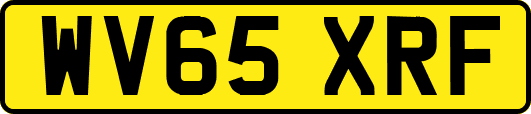 WV65 XRF